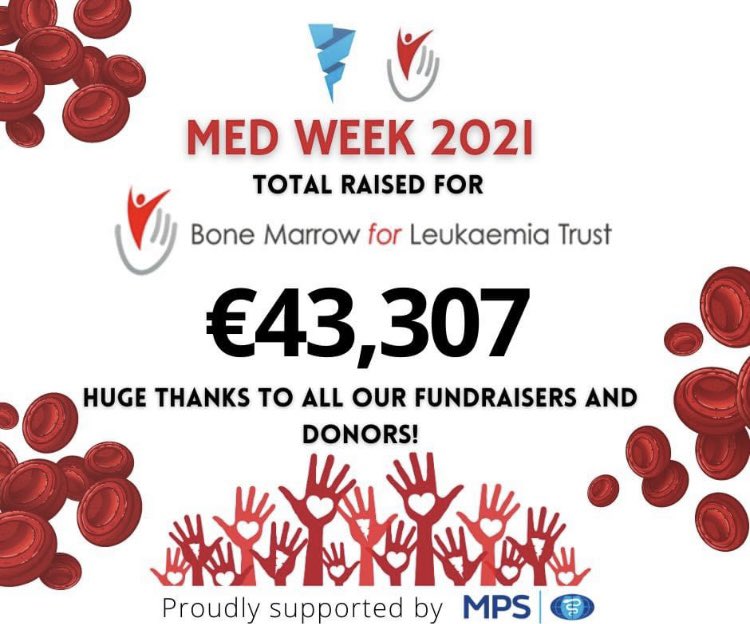 MED WEEK 2021

TOTAL RAISED FOR

Bone Marrow for Leukaemia Trust

€43,307

HUGE THANKS TO ALL OUR FUNDRAISERS AND DONORS!

Proudly supported by MPS